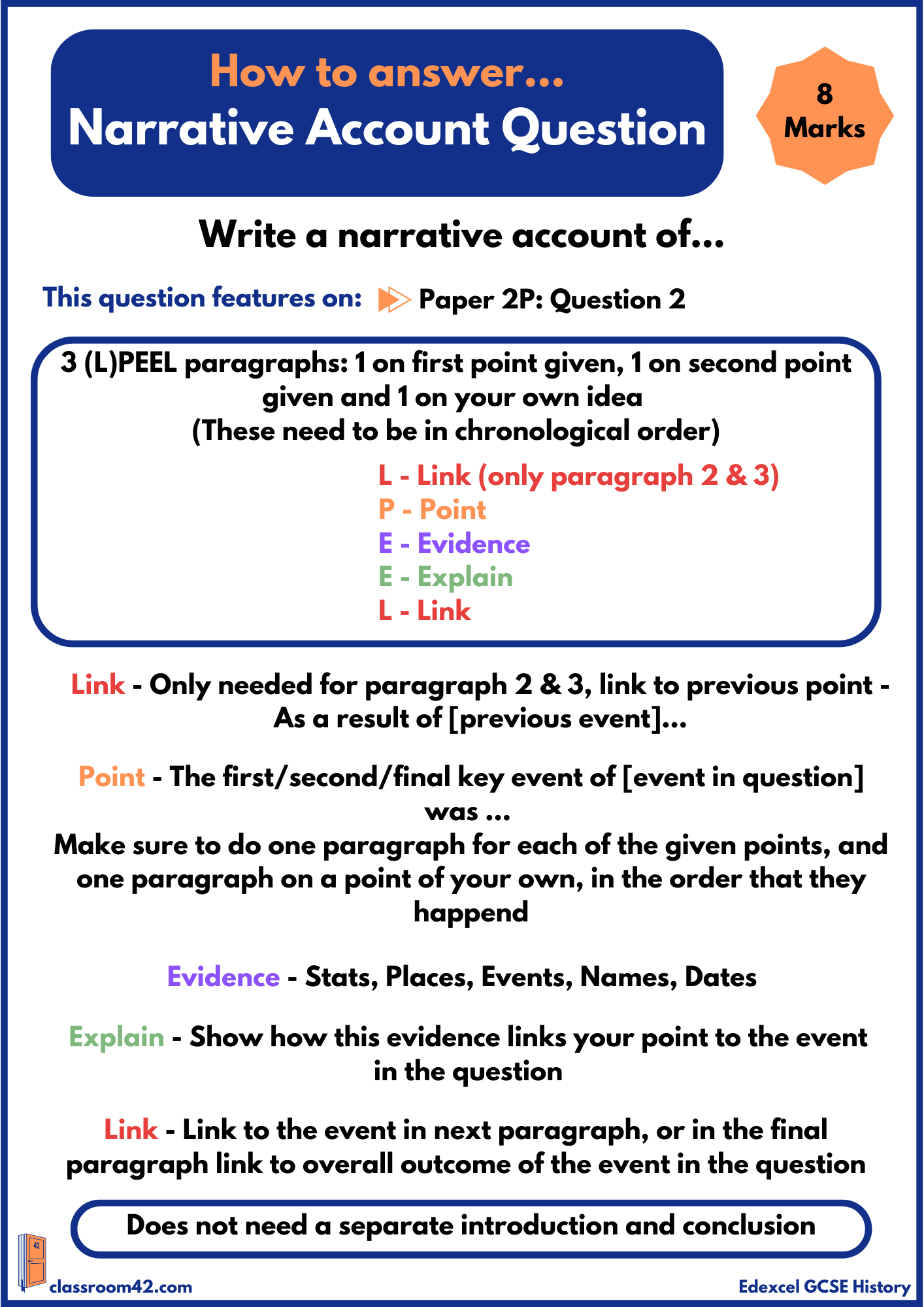 How to answer...
Narrative Account Question

8 Marks

Write a narrative account of...

This question features on: Paper 2P: Question 2

3 (L)PEEL paragraphs: 1 on first point given, 1 on second point given and 1 on your own idea
(These need to be in chronological order)

L - Link (only paragraph 2 & 3)
P - Point
E - Evidence
E - Explain
L - Link

Link - Only needed for paragraph 2 & 3, link to previous point - As a result of [previous event]...

Point - The first/second/final key event of [event in question] was ...
Make sure to do one paragraph for each of the given points, and one paragraph on a point of your own, in the order that they happend

Evidence - Stats, Places, Events, Names, Dates

Explain - Show how this evidence links your point to the event in the question

Link - Link to the event in next paragraph, or in the final paragraph link to overall outcome of the event in the question

Does not need a separate introduction and conclusion

42

classroom42.com

Edexcel GCSE History